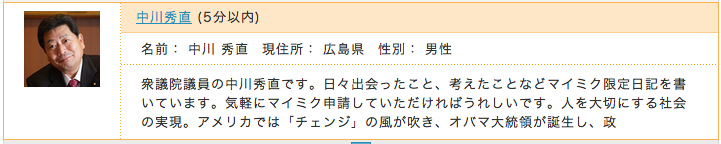 中川秀直 (5分以内)

名前： 中川 秀直　現住所： 広島県　性別： 男性

衆議院議員の中川秀直です。日々出会ったこと、考えたことなどマイミク限定日記を書いています。気軽にマイミク申請していただければうれしいです。人を大切にする社会の実現。アメリカでは「チェンジ」の風が吹き、オバマ大統領が誕生し、政